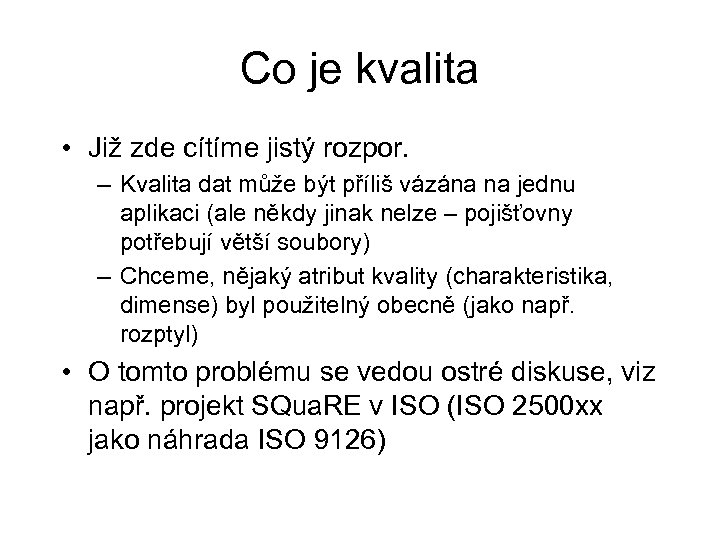 Co je kvalita

• Již zde cítíme jistý rozpor.
– Kvalita dat může být příliš vázána na jednu aplikaci (ale někdy jinak nelze – pojišťovny potřebují větší soubory)
– Chceme, nějaký atribut kvality (charakteristika, dimense) byl použitelný obecně (jako např. rozptyl)
• O tomto problému se vedou ostré diskuse, viz např. projekt SQuaRE v ISO (ISO 2500xx jako náhrada ISO 9126)